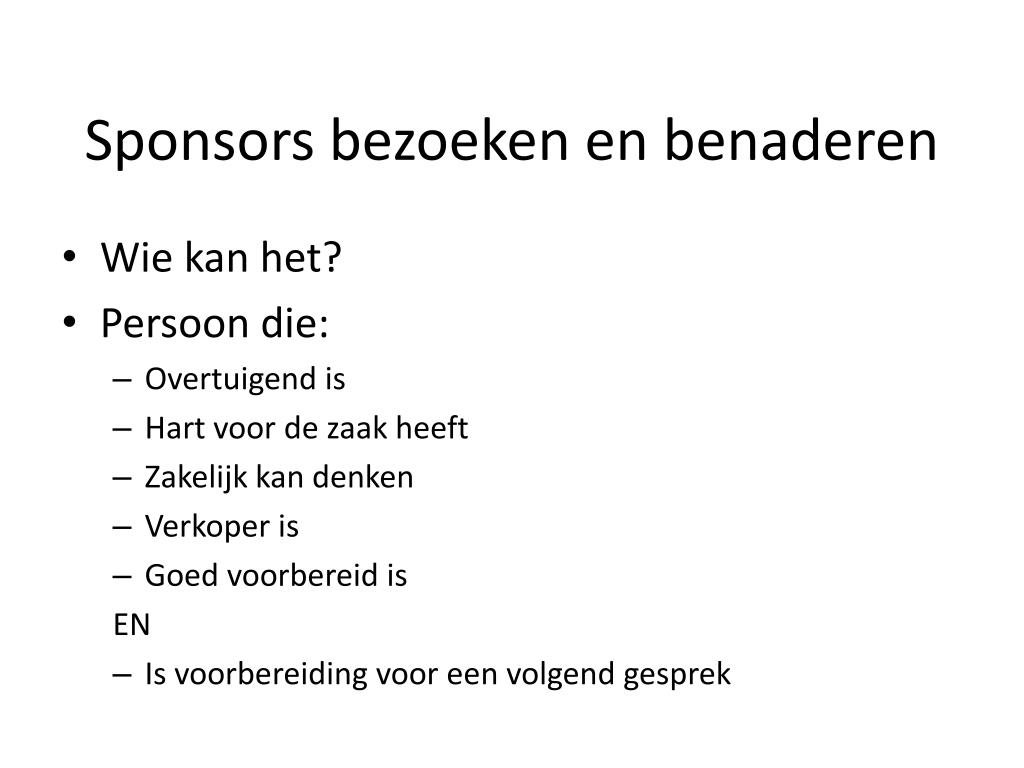 Sponsors bezoeken en benaderen

• Wie kan het?
• Persoon die:
  – Overtuigend is
  – Hart voor de zaak heeft
  – Zakelijk kan denken
  – Verkoper is
  – Goed voorbereid is
  EN
  – Is voorbereiding voor een volgend gesprek